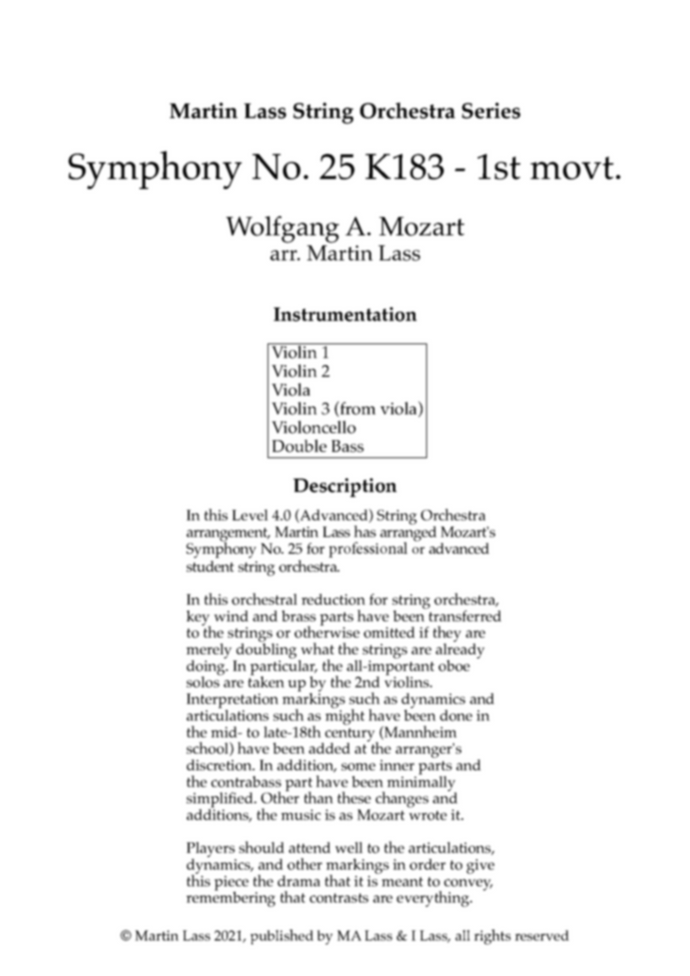 Martin Lass String Orchestra Series

Symphony No. 25 K183 - 1st movt.

Wolfgang A. Mozart
arr. Martin Lass

Instrumentation

Violin 1
Violin 2
Viola
Violin 3 (from viola)
Violoncello
Double Bass

Description

In this Level 4.0 (Advanced) String Orchestra arrangement, Martin Lass has arranged Mozart's Symphony No. 25 for professional or advanced student string orchestra.

In this orchestral reduction for string orchestra, key wind and brass parts have been transferred to the strings or otherwise omitted if they are merely doubling what the strings are already doing. In particular, the all-important oboe solos are taken up by the 2nd violins. Interpretation markings such as dynamics and articulations such as might have been done in the mid- to late-18th century (Mannheim school) have been added at the arranger's discretion. In addition, some inner parts and the contrabass part have been minimally simplified. Other than these changes and additions, the music is as Mozart wrote it.

Players should attend well to the articulations, dynamics, and other markings in order to give this piece the drama that it is meant to convey, remembering that contrasts are everything.

© Martin Lass 2021, published by MA Lass & I Lass, all rights reserved